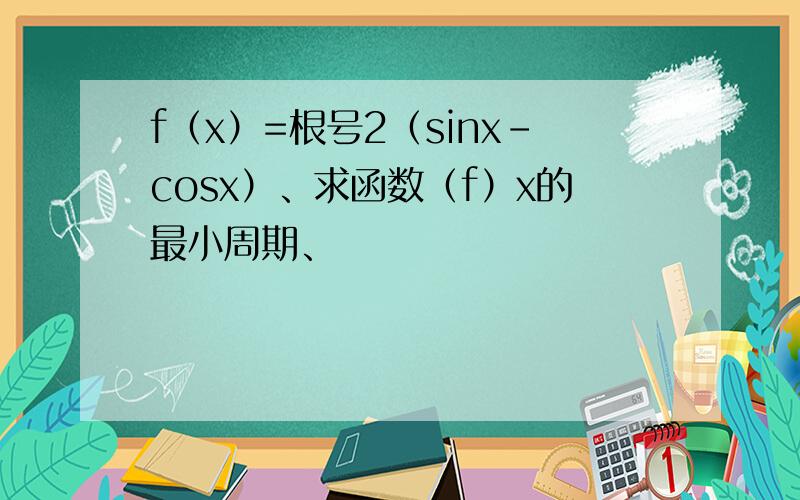 f（x）=根号2（sinx-cosx）、求函数（f）x的最小周期、